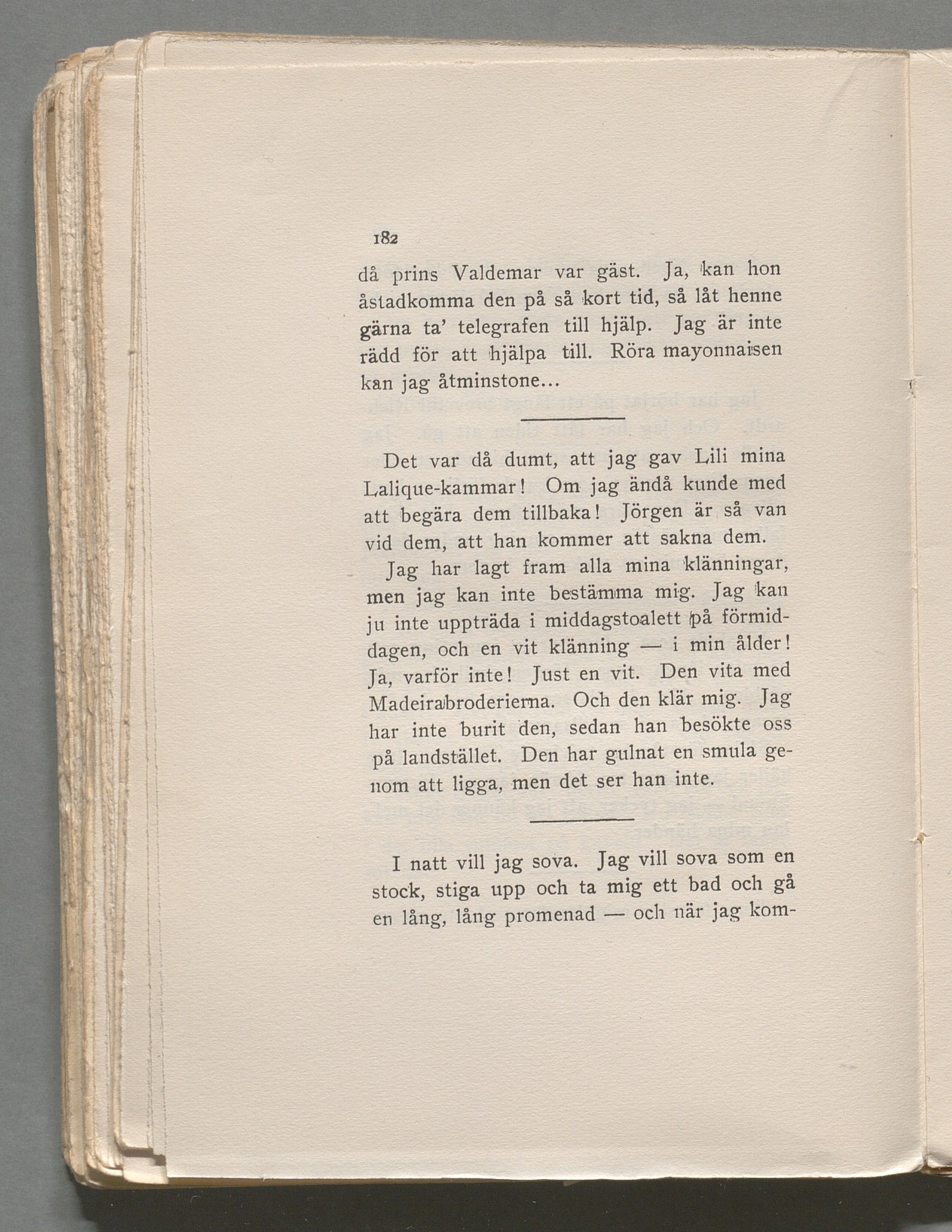 182

då prins Valdemar var gäst. Ja, kan hon åstadkomma den på så kort tid, så låt henne gärna ta' telegrafen till hjälp. Jag är inte rädd för att hjälpa till. Röra mayonnaisen kan jag åtminstone...

Det var då dumt, att jag gav Lili mina Lalique-kammar! Om jag ändå kunde med att begära dem tillbaka! Jörgen är så van vid dem, att han kommer att sakna dem.

Jag har lagt fram alla mina klänningar, men jag kan inte bestämma mig. Jag kan ju inte uppträda i middagstoalett på förmiddagen, och en vit klänning — i min ålder! Ja, varför inte! Just en vit. Den vita med Madeirabroderierna. Och den klär mig. Jag har inte burit den, sedan han besökte oss på landstället. Den har gulnat en smula genom att ligga, men det ser han inte.

I natt vill jag sova. Jag vill sova som en stock, stiga upp och ta mig ett bad och gå en lång, lång promenad — och när jag kom-